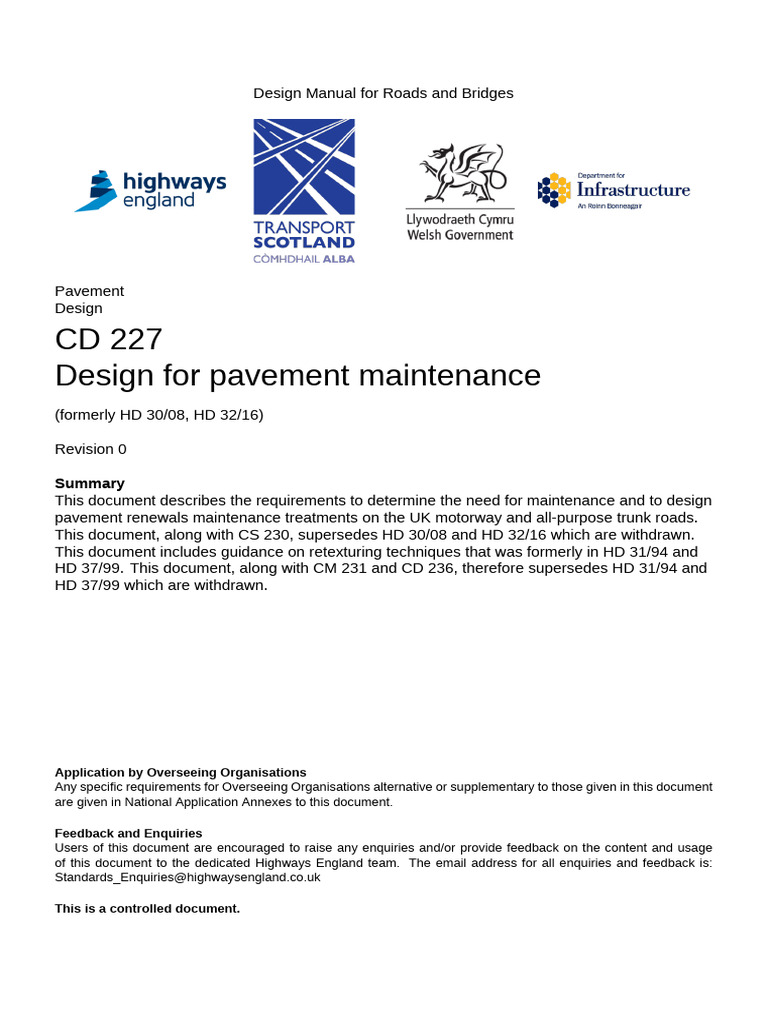 Design Manual for Roads and Bridges

highways
england

TRANSPORT
SCOTLAND
CÒMHDHAIL ALBA

Llywodraeth Cymru
Welsh Government

Department for
Infrastructure
An Roinn Bonneagair

Pavement
Design

CD 227
Design for pavement maintenance

(formerly HD 30/08, HD 32/16)

Revision 0

Summary
This document describes the requirements to determine the need for maintenance and to design pavement renewals maintenance treatments on the UK motorway and all-purpose trunk roads. This document, along with CS 230, supersedes HD 30/08 and HD 32/16 which are withdrawn. This document includes guidance on retexturing techniques that was formerly in HD 31/94 and HD 37/99. This document, along with CM 231 and CD 236, therefore supersedes HD 31/94 and HD 37/99 which are withdrawn.

Application by Overseeing Organisations
Any specific requirements for Overseeing Organisations alternative or supplementary to those given in this document are given in National Application Annexes to this document.

Feedback and Enquiries
Users of this document are encouraged to raise any enquiries and/or provide feedback on the content and usage of this document to the dedicated Highways England team. The email address for all enquiries and feedback is: Standards_Enquiries@highwaysengland.co.uk

This is a controlled document.